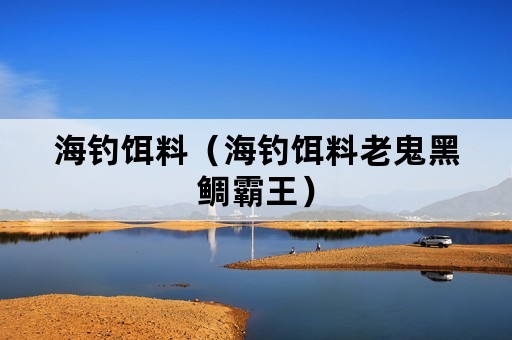 海钓饵料（海钓饵料老鬼黑鲷霸王）